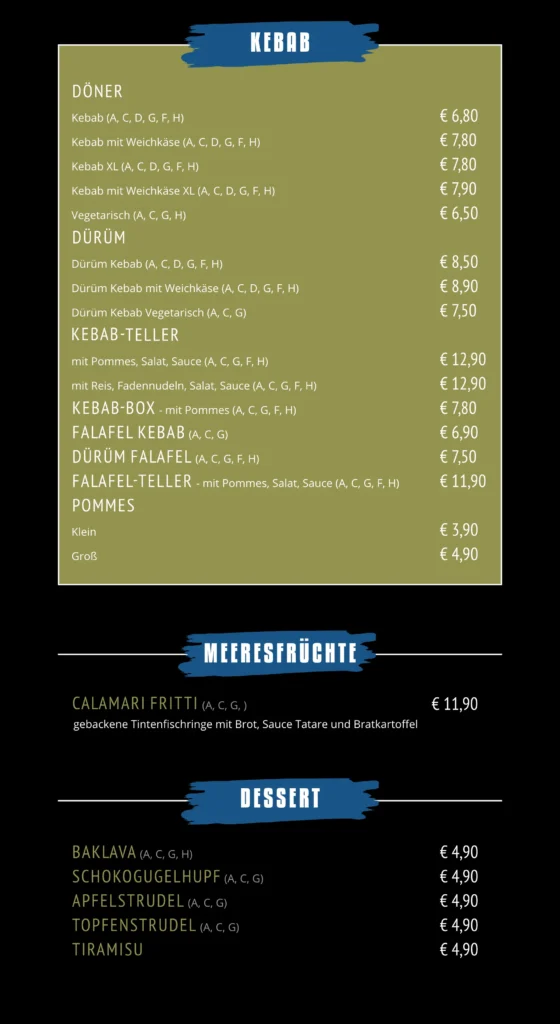 KEBAB

DÖNER

Kebab (A, C, D, G, F, H) € 6,80

Kebab mit Weichkäse (A, C, D, G, F, H) € 7,80

Kebab XL (A, C, D, G, F, H) € 7,80

Kebab mit Weichkäse XL (A, C, D, G, F, H) € 7,90

Vegetarisch (A, C, G, H) € 6,50

DÜRÜM

Dürüm Kebab (A, C, D, G, F, H) € 8,50

Dürüm Kebab mit Weichkäse (A, C, D, G, F, H) € 8,90

Dürüm Kebab Vegetarisch (A, C, G) € 7,50

KEBAB-TELLER

mit Pommes, Salat, Sauce (A, C, G, F, H) € 12,90

mit Reis, Fadennudeln, Salat, Sauce (A, C, G, F, H) € 12,90

KEBAB-BOX - mit Pommes (A, C, G, F, H) € 7,80

FALAFEL KEBAB (A, C, G) € 6,90

DÜRÜM FALAFEL (A, C, G, F, H) € 7,50

FALAFEL-TELLER - mit Pommes, Salat, Sauce (A, C, G, F, H) € 11,90

POMMES

Klein € 3,90

Groß € 4,90

MEERESFRÜCHTE

CALAMARI FRITTI (A, C, G, ) € 11,90

gebackene Tintenfischringe mit Brot, Sauce Tatare und Bratkartoffel

DESSERT

BAKLAVA (A, C, G, H) € 4,90

SCHOKOGUGELHUPF (A, C, G) € 4,90

APFELSTRUDEL (A, C, G) € 4,90

TOPFENSTRUDEL (A, C, G) € 4,90

TIRAMISU € 4,90